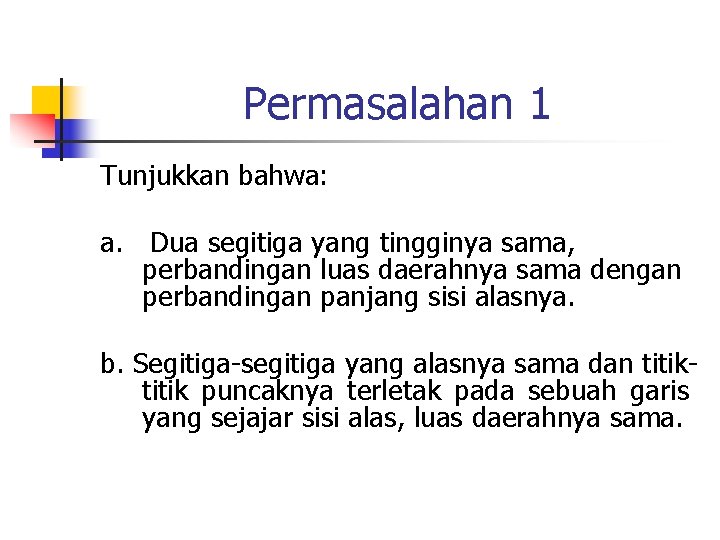 Permasalahan 1

Tunjukkan bahwa:

a. Dua segitiga yang tingginya sama, perbandingan luas daerahnya sama dengan perbandingan panjang sisi alasnya.

b. Segitiga-segitiga yang alasnya sama dan titik-titik puncaknya terletak pada sebuah garis yang sejajar sisi alas, luas daerahnya sama.